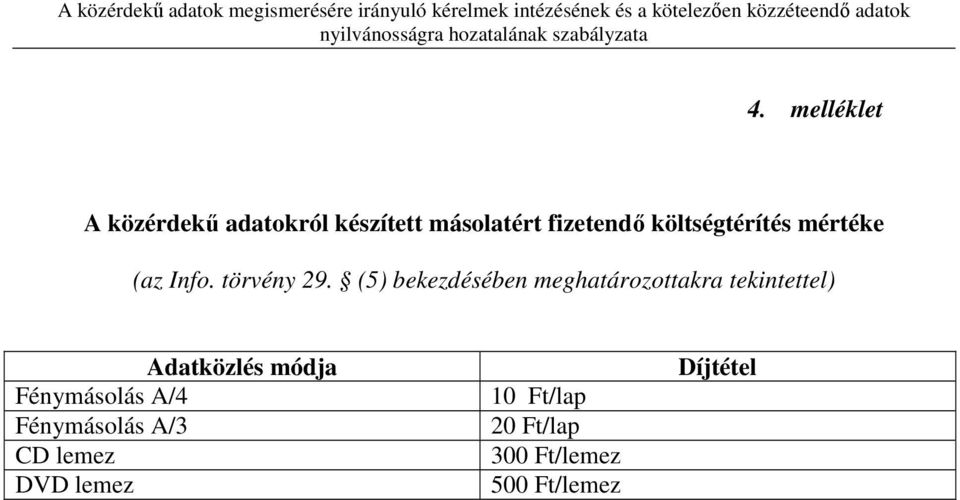 A közérdekű adatok megismerésére irányuló kérelmek intézésének és a kötelezően közzéteendő adatok nyilvánosságra hozatalának szabályzata

4. melléklet

A közérdekű adatokról készített másolatért fizetendő költségtérítés mértéke

(az Info. törvény 29. § (5) bekezdésében meghatározottakra tekintettel)

| Adatközlés módja | Díjtétel |
|---|---|
| Fénymásolás A/4 | 10 Ft/lap |
| Fénymásolás A/3 | 20 Ft/lap |
| CD lemez | 300 Ft/lemez |
| DVD lemez | 500 Ft/lemez |